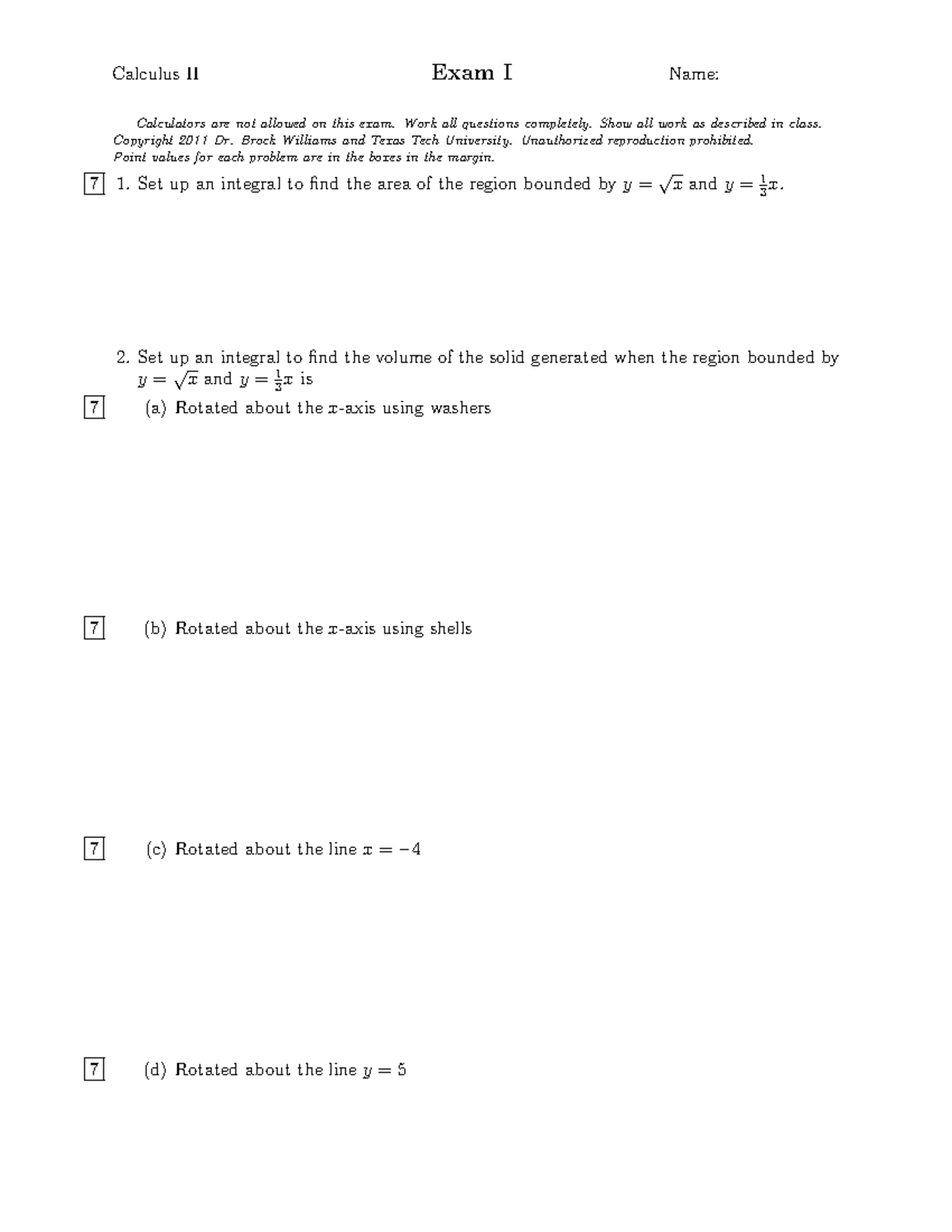 Calculus II Exam I Name:

Calculators are not allowed on this exam. Work all questions completely. Show all work as described in class. Copyright 2011 Dr. Brock Williams and Texas Tech University. Unauthorized reproduction prohibited. Point values for each problem are in the boxes in the margin.

7 1. Set up an integral to find the area of the region bounded by $y = \sqrt{x}$ and $y = \frac{1}{3}x$.

2. Set up an integral to find the volume of the solid generated when the region bounded by $y = \sqrt{x}$ and $y = \frac{1}{3}x$ is

7 (a) Rotated about the $x$-axis using washers

7 (b) Rotated about the $x$-axis using shells

7 (c) Rotated about the line $x = -4$

7 (d) Rotated about the line $y = 5$